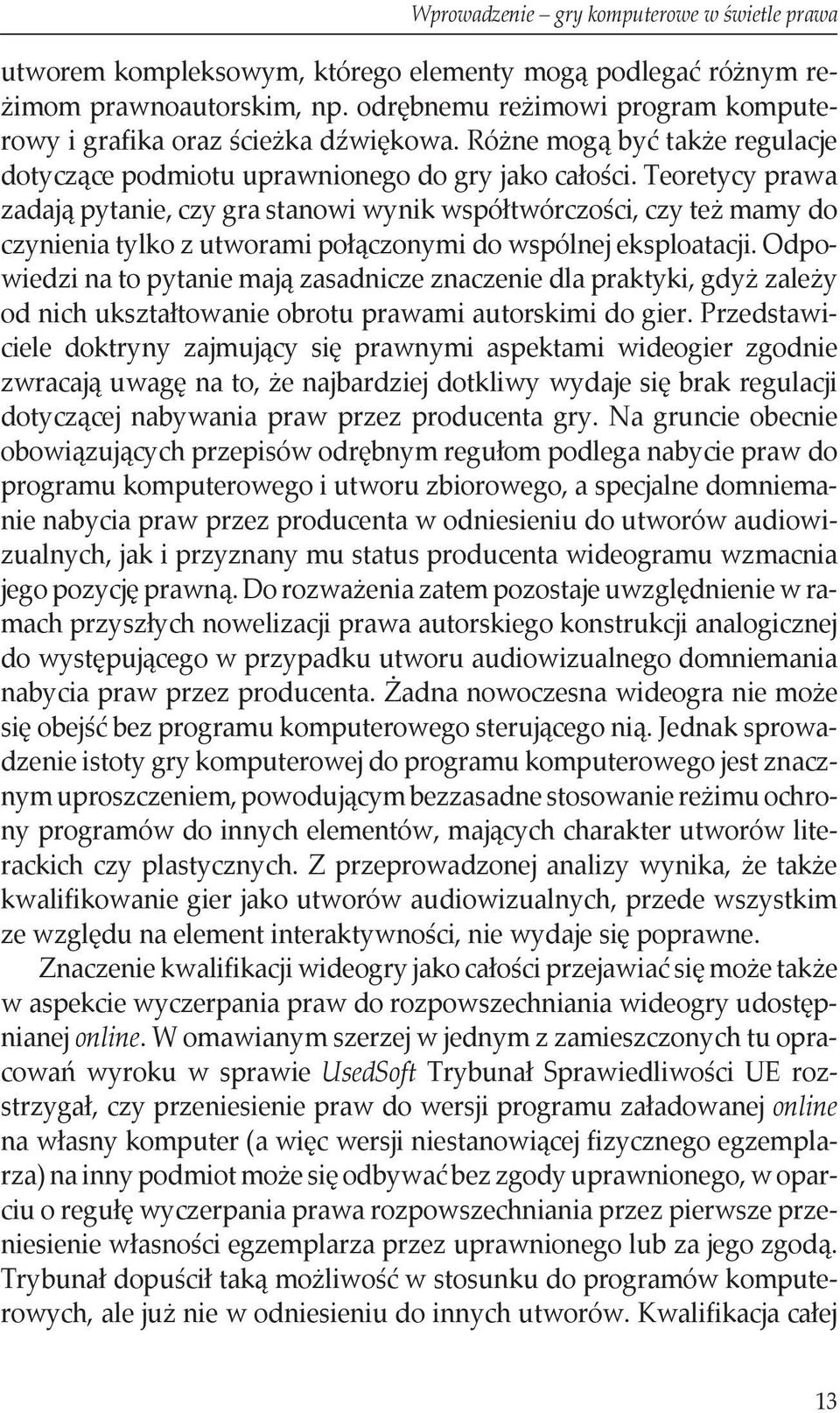 Wprowadzenie – gry komputerowe w świetle prawa

utworem kompleksowym, którego elementy mogą podlegać różnym reżimom prawnoautorskim, np. odrębnemu reżimowi program komputerowy i grafika oraz ścieżka dźwiękowa. Różne mogą być także regulacje dotyczące podmiotu uprawnionego do gry jako całości. Teoretycy prawa zadają pytanie, czy gra stanowi wynik współtwórczości, czy też mamy do czynienia tylko z utworami połączonymi do wspólnej eksploatacji. Odpowiedzi na to pytanie mają zasadnicze znaczenie dla praktyki, gdyż zależy od nich ukształtowanie obrotu prawami autorskimi do gier. Przedstawiciele doktryny zajmujący się prawnymi aspektami wideogier zgodnie zwracają uwagę na to, że najbardziej dotkliwy wydaje się brak regulacji dotyczącej nabywania praw przez producenta gry. Na gruncie obecnie obowiązujących przepisów odrębnym regułom podlega nabycie praw do programu komputerowego i utworu zbiorowego, a specjalne domniemanie nabycia praw przez producenta w odniesieniu do utworów audiowizualnych, jak i przyznany mu status producenta wideogramu wzmacnia jego pozycję prawną. Do rozważenia zatem pozostaje uwzględnienie w ramach przyszłych nowelizacji prawa autorskiego konstrukcji analogicznej do występującego w przypadku utworu audiowizualnego domniemania nabycia praw przez producenta. Żadna nowoczesna wideogra nie może się obejść bez programu komputerowego sterującego nią. Jednak sprowadzenie istoty gry komputerowej do programu komputerowego jest znacznym uproszczeniem, powodującym bezzasadne stosowanie reżimu ochrony programów do innych elementów, mających charakter utworów literackich czy plastycznych. Z przeprowadzonej analizy wynika, że także kwalifikowanie gier jako utworów audiowizualnych, przede wszystkim ze względu na element interaktywności, nie wydaje się poprawne.

Znaczenie kwalifikacji wideogry jako całości przejawiać się może także w aspekcie wyczerpania praw do rozpowszechniania wideogry udostępnianej online. W omawianym szerzej w jednym z zamieszczonych tu opracowań wyroku w sprawie UsedSoft Trybunał Sprawiedliwości UE rozstrzygał, czy przeniesienie praw do wersji programu załadowanej online na własny komputer (a więc wersji niestanowiącej fizycznego egzemplarza) na inny podmiot może się odbywać bez zgody uprawnionego, w oparciu o regułę wyczerpania prawa rozpowszechniania przez pierwsze przeniesienie własności egzemplarza przez uprawnionego lub za jego zgodą. Trybunał dopuścił taką możliwość w stosunku do programów komputerowych, ale już nie w odniesieniu do innych utworów. Kwalifikacja całej

13